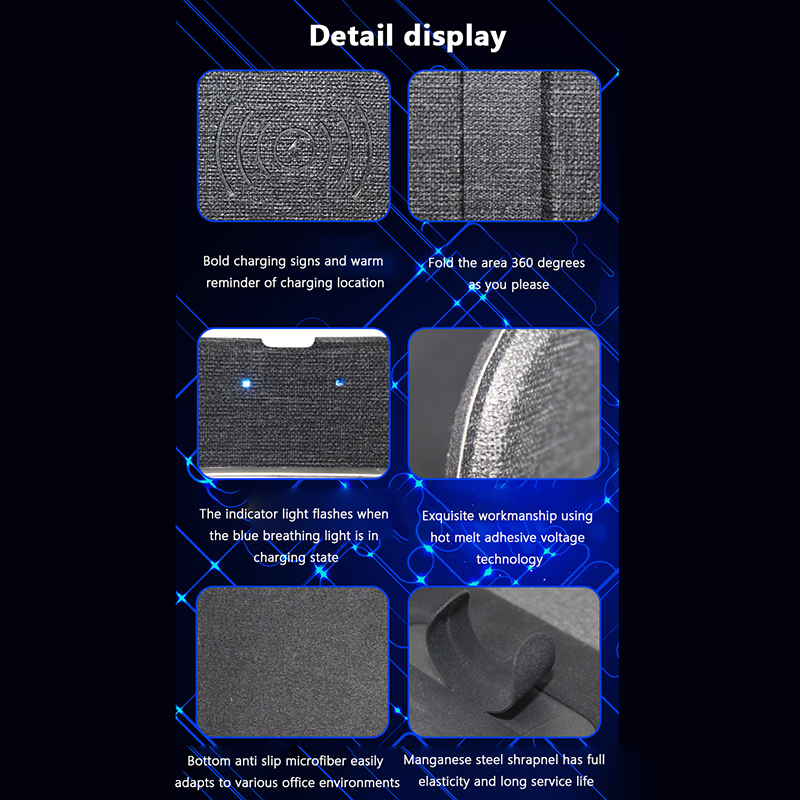 Detail display

Bold charging signs and warm reminder of charging location

Fold the area 360 degrees as you please

The indicator light flashes when the blue breathing light is in charging state

Exquisite workmanship using hot melt adhesive voltage technology

Bottom anti slip microfiber easily adapts to various office environments

Manganese steel shrapnel has full elasticity and long service life